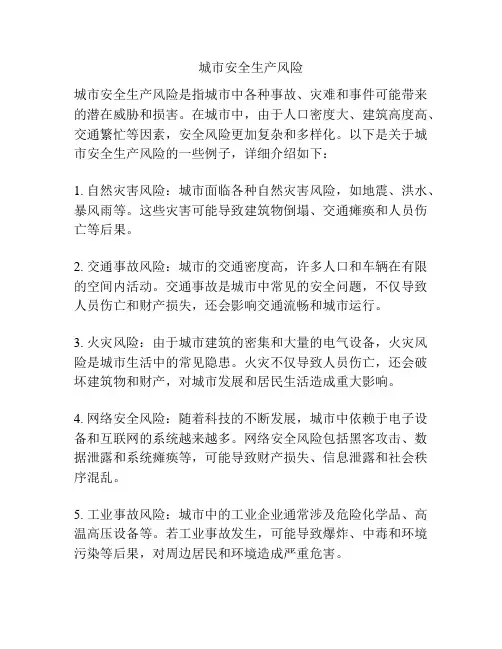 城市安全生产风险

城市安全生产风险是指城市中各种事故、灾难和事件可能带来的潜在威胁和损害。在城市中，由于人口密度大、建筑高度高、交通繁忙等因素，安全风险更加复杂和多样化。以下是关于城市安全生产风险的一些例子，详细介绍如下：

1. 自然灾害风险：城市面临各种自然灾害风险，如地震、洪水、暴风雨等。这些灾害可能导致建筑物倒塌、交通瘫痪和人员伤亡等后果。

2. 交通事故风险：城市的交通密度高，许多人口和车辆在有限的空间内活动。交通事故是城市中常见的安全问题，不仅导致人员伤亡和财产损失，还会影响交通流畅和城市运行。

3. 火灾风险：由于城市建筑的密集和大量的电气设备，火灾风险是城市生活中的常见隐患。火灾不仅导致人员伤亡，还会破坏建筑物和财产，对城市发展和居民生活造成重大影响。

4. 网络安全风险：随着科技的不断发展，城市中依赖于电子设备和互联网的系统越来越多。网络安全风险包括黑客攻击、数据泄露和系统瘫痪等，可能导致财产损失、信息泄露和社会秩序混乱。

5. 工业事故风险：城市中的工业企业通常涉及危险化学品、高温高压设备等。若工业事故发生，可能导致爆炸、中毒和环境污染等后果，对周边居民和环境造成严重危害。